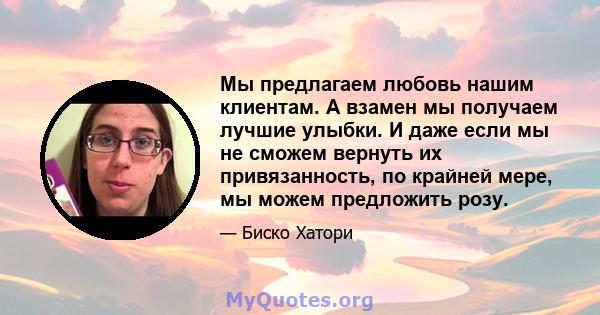 Мы предлагаем любовь нашим клиентам. А взамен мы получаем лучшие улыбки. И даже если мы не сможем вернуть их привязанность, по крайней мере, мы можем предложить розу.

— Биско Хатори

MyQuotes.org